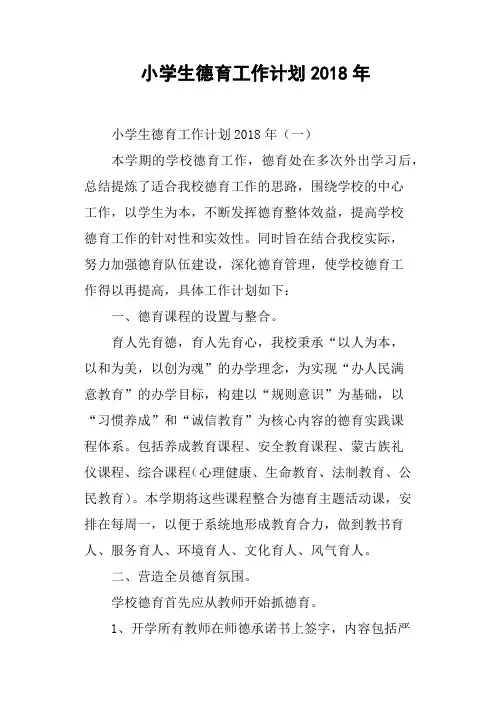 小学生德育工作计划2018年

小学生德育工作计划2018年（一）

本学期的学校德育工作，德育处在多次外出学习后，总结提炼了适合我校德育工作的思路，围绕学校的中心工作，以学生为本，不断发挥德育整体效益，提高学校德育工作的针对性和实效性。同时旨在结合我校实际，努力加强德育队伍建设，深化德育管理，使学校德育工作得以再提高，具体工作计划如下：

一、德育课程的设置与整合。

育人先育德，育人先育心，我校秉承“以人为本，以和为美，以创为魂”的办学理念，为实现“办人民满意教育”的办学目标，构建以“规则意识”为基础，以“习惯养成”和“诚信教育”为核心内容的德育实践课程体系。包括养成教育课程、安全教育课程、蒙古族礼仪课程、综合课程（心理健康、生命教育、法制教育、公民教育）。本学期将这些课程整合为德育主题活动课，安排在每周一，以便于系统地形成教育合力，做到教书育人、服务育人、环境育人、文化育人、风气育人。

二、营造全员德育氛围。

学校德育首先应从教师开始抓德育。

1、开学所有教师在师德承诺书上签字，内容包括严